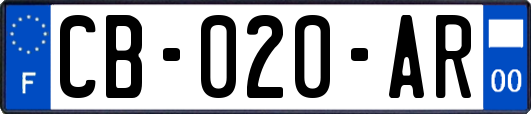 F

CB-020-AR

00